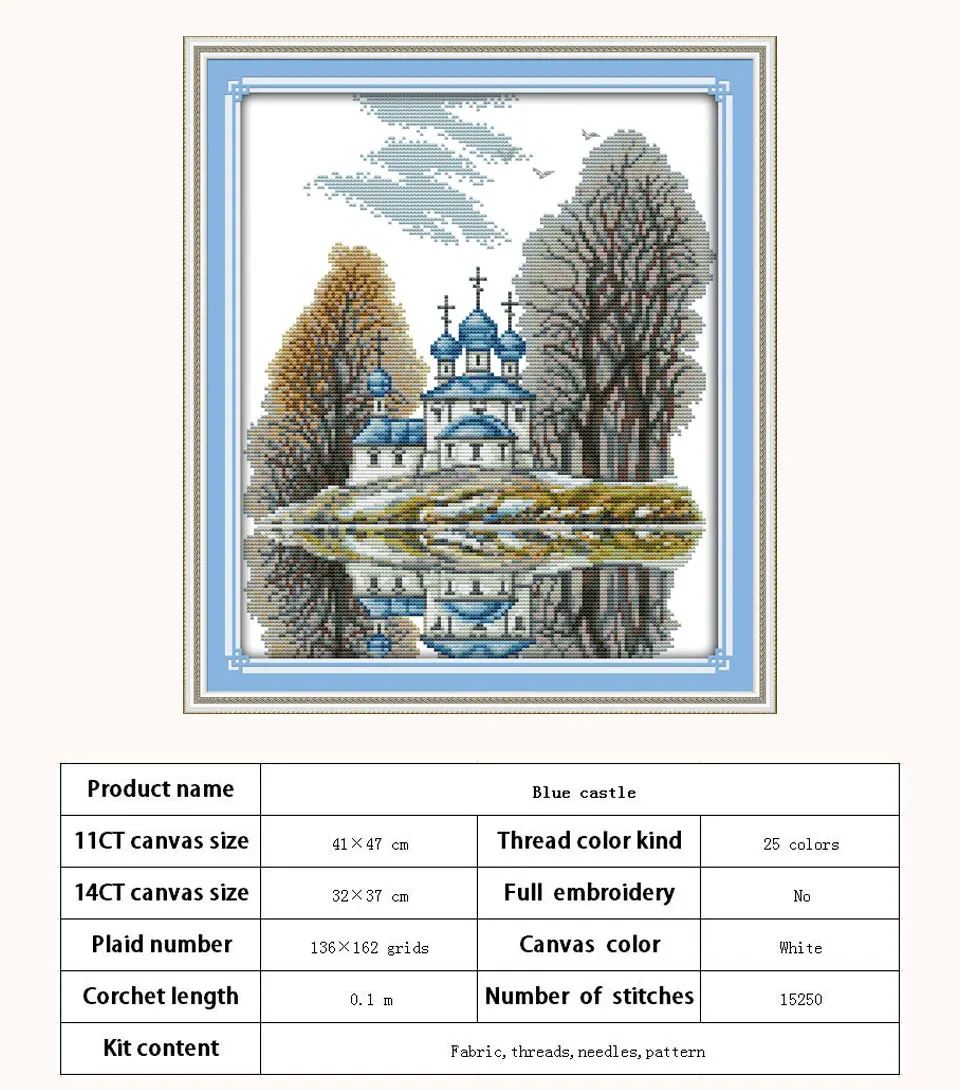 | Product name | Blue castle | | |
|---|---|---|---|
| 11CT canvas size | 41×47 cm | Thread color kind | 25 colors |
| 14CT canvas size | 32×37 cm | Full embroidery | No |
| Plaid number | 136×162 grids | Canvas color | White |
| Corchet length | 0.1 m | Number of stitches | 15250 |
| Kit content | Fabric, threads, needles, pattern | | |